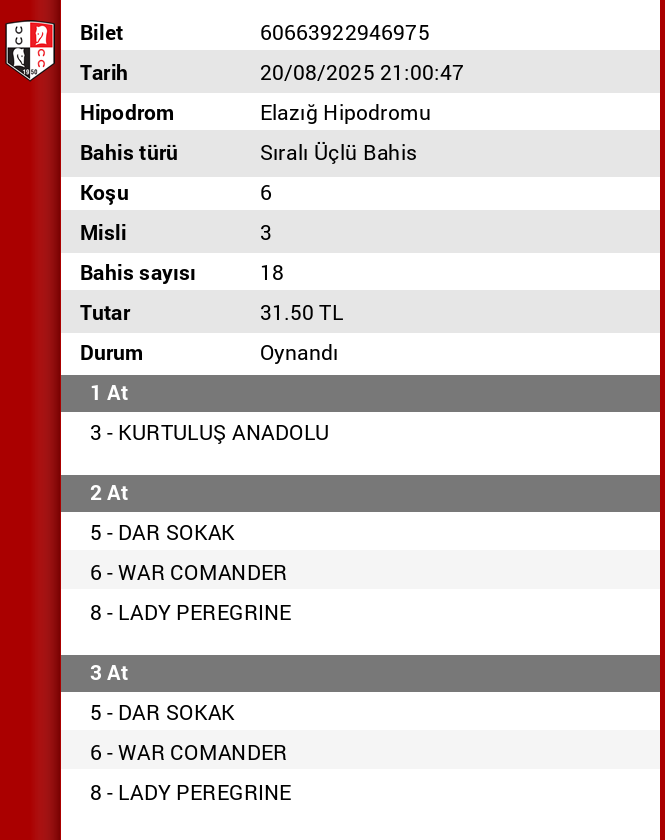 1950

| Bilet | 60663922946975 |
|---|---|
| Tarih | 20/08/2025 21:00:47 |
| Hipodrom | Elazığ Hipodromu |
| Bahis türü | Sıralı Üçlü Bahis |
| Koşu | 6 |
| Misli | 3 |
| Bahis sayısı | 18 |
| Tutar | 31.50 TL |
| Durum | Oynandı |

1 At

3 - KURTULUŞ ANADOLU

2 At

5 - DAR SOKAK

6 - WAR COMANDER

8 - LADY PEREGRINE

3 At

5 - DAR SOKAK

6 - WAR COMANDER

8 - LADY PEREGRINE